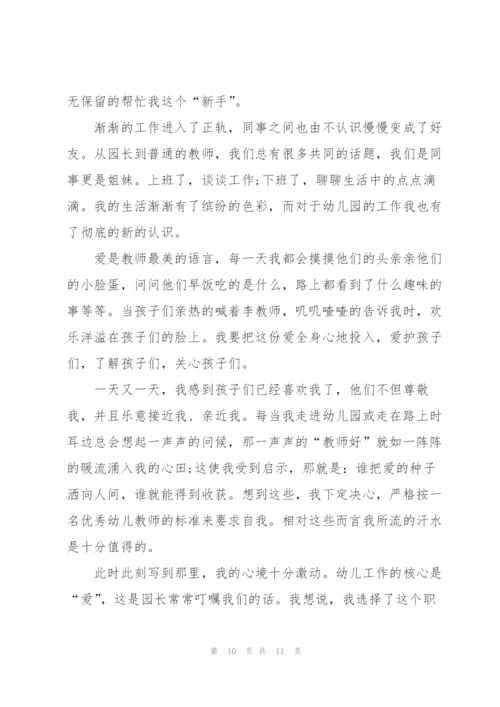 无保留的帮忙我这个“新手”。

渐渐的工作进入了正轨，同事之间也由不认识慢慢变成了好友。从园长到普通的教师，我们总有很多共同的话题，我们是同事更是姐妹。上班了，谈谈工作;下班了，聊聊生活中的点点滴滴。我的生活渐渐有了缤纷的色彩，而对于幼儿园的工作我也有了彻底的新的认识。

爱是教师最美的语言，每一天我都会摸摸他们的头亲亲他们的小脸蛋，问问他们早饭吃的是什么，路上都看到了什么趣味的事等等。当孩子们亲热的喊着李教师，叽叽喳喳的告诉我时，欢乐洋溢在孩子们的脸上。我要把这份爱全身心地投入，爱护孩子们，了解孩子们，关心孩子们。

一天又一天，我感到孩子们已经喜欢我了，他们不但尊敬我，并且乐意接近我、亲近我。每当我走进幼儿园或走在路上时耳边总会想起一声声的问候，那一声声的“教师好”就如一阵阵的暖流涌入我的心田;这使我受到启示，那就是：谁把爱的种子洒向人间，谁就能得到收获。想到这些，我下定决心，严格按一名优秀幼儿教师的标准来要求自我。相对这些而言我所流的汗水是十分值得的。

此时此刻写到那里，我的心境十分激动。幼儿工作的核心是“爱”，这是园长常常叮嘱我们的话。我想说，我选择了这个职

第 10 页 共 11 页